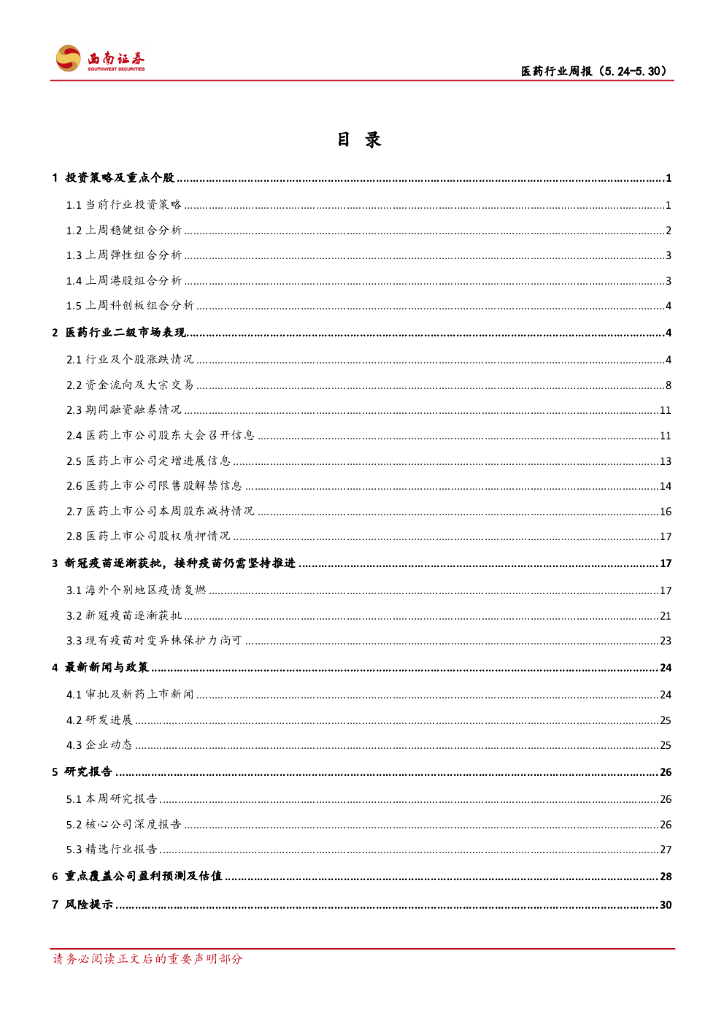 西南证券
SOUTHWEST SECURITIES

医药行业周报（5.24-5.30）

目 录

1 投资策略及重点个股 ........ 1
1.1 当前行业投资策略 ........ 1
1.2 上周稳健组合分析 ........ 2
1.3 上周弹性组合分析 ........ 3
1.4 上周港股组合分析 ........ 3
1.5 上周科创板组合分析 ........ 4
2 医药行业二级市场表现 ........ 4
2.1 行业及个股涨跌情况 ........ 4
2.2 资金流向及大宗交易 ........ 8
2.3 期间融资融券情况 ........ 11
2.4 医药上市公司股东大会召开信息 ........ 11
2.5 医药上市公司定增进展信息 ........ 13
2.6 医药上市公司限售股解禁信息 ........ 14
2.7 医药上市公司本周股东减持情况 ........ 16
2.8 医药上市公司股权质押情况 ........ 17
3 新冠疫苗逐渐获批，接种疫苗仍需坚持推进 ........ 17
3.1 海外个别地区疫情复燃 ........ 17
3.2 新冠疫苗逐渐获批 ........ 21
3.3 现有疫苗对变异株保护力尚可 ........ 23
4 最新新闻与政策 ........ 24
4.1 审批及新药上市新闻 ........ 24
4.2 研发进展 ........ 25
4.3 企业动态 ........ 25
5 研究报告 ........ 26
5.1 本周研究报告 ........ 26
5.2 核心公司深度报告 ........ 26
5.3 精选行业报告 ........ 27
6 重点覆盖公司盈利预测及估值 ........ 28
7 风险提示 ........ 30

请务必阅读正文后的重要声明部分